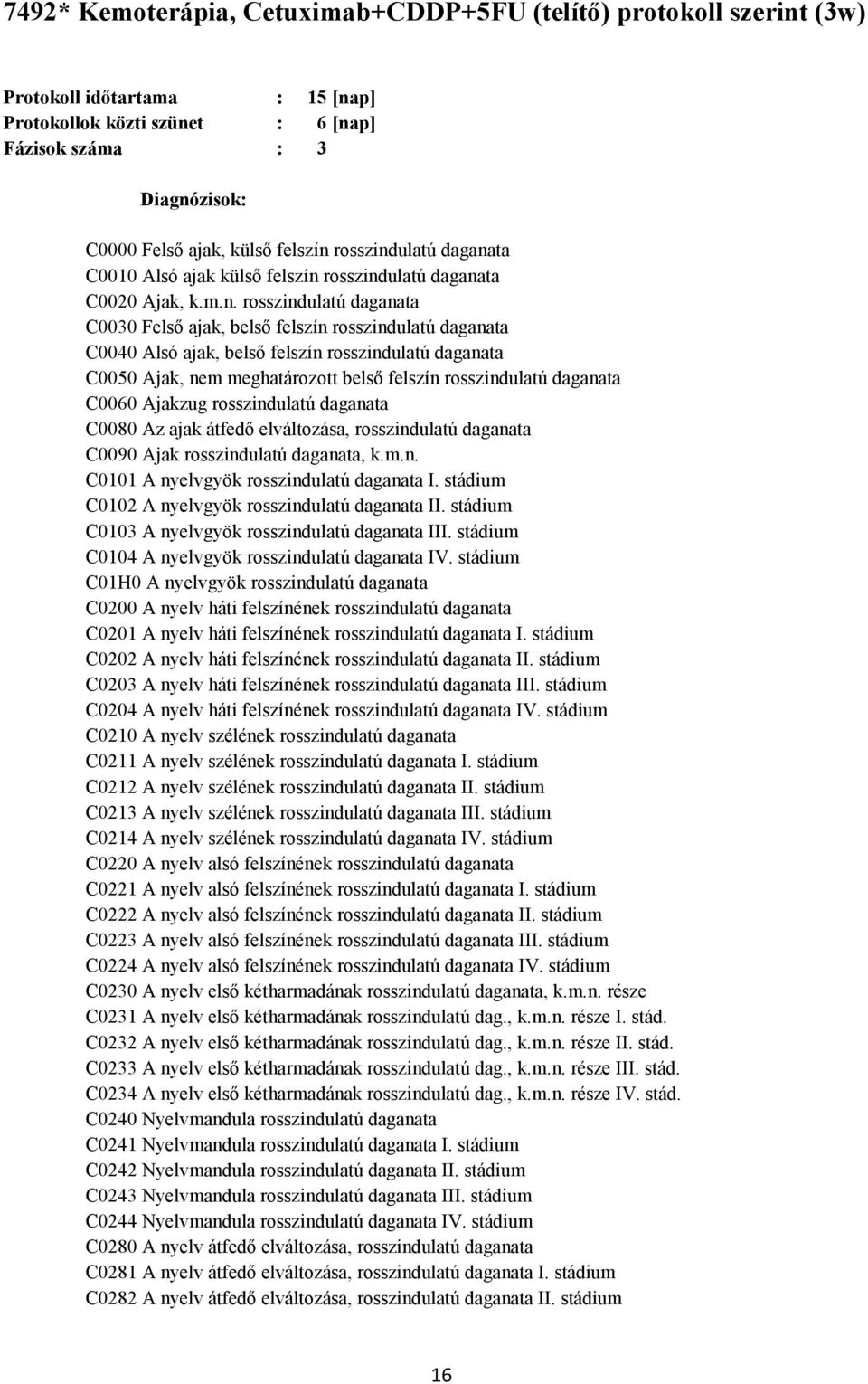 7492* Kemoterápia, Cetuximab+CDDP+5FU (telítő) protokoll szerint (3w)

Protokoll időtartama : 15 [nap]
Protokollok közti szünet : 6 [nap]
Fázisok száma : 3

Diagnózisok:

C0000 Felső ajak, külső felszín rosszindulatú daganata
C0010 Alsó ajak külső felszín rosszindulatú daganata
C0020 Ajak, k.m.n. rosszindulatú daganata
C0030 Felső ajak, belső felszín rosszindulatú daganata
C0040 Alsó ajak, belső felszín rosszindulatú daganata
C0050 Ajak, nem meghatározott belső felszín rosszindulatú daganata
C0060 Ajakzug rosszindulatú daganata
C0080 Az ajak átfedő elváltozása, rosszindulatú daganata
C0090 Ajak rosszindulatú daganata, k.m.n.
C0101 A nyelvgyök rosszindulatú daganata I. stádium
C0102 A nyelvgyök rosszindulatú daganata II. stádium
C0103 A nyelvgyök rosszindulatú daganata III. stádium
C0104 A nyelvgyök rosszindulatú daganata IV. stádium
C01H0 A nyelvgyök rosszindulatú daganata
C0200 A nyelv háti felszínének rosszindulatú daganata
C0201 A nyelv háti felszínének rosszindulatú daganata I. stádium
C0202 A nyelv háti felszínének rosszindulatú daganata II. stádium
C0203 A nyelv háti felszínének rosszindulatú daganata III. stádium
C0204 A nyelv háti felszínének rosszindulatú daganata IV. stádium
C0210 A nyelv szélének rosszindulatú daganata
C0211 A nyelv szélének rosszindulatú daganata I. stádium
C0212 A nyelv szélének rosszindulatú daganata II. stádium
C0213 A nyelv szélének rosszindulatú daganata III. stádium
C0214 A nyelv szélének rosszindulatú daganata IV. stádium
C0220 A nyelv alsó felszínének rosszindulatú daganata
C0221 A nyelv alsó felszínének rosszindulatú daganata I. stádium
C0222 A nyelv alsó felszínének rosszindulatú daganata II. stádium
C0223 A nyelv alsó felszínének rosszindulatú daganata III. stádium
C0224 A nyelv alsó felszínének rosszindulatú daganata IV. stádium
C0230 A nyelv első kétharmadának rosszindulatú daganata, k.m.n. része
C0231 A nyelv első kétharmadának rosszindulatú dag., k.m.n. része I. stád.
C0232 A nyelv első kétharmadának rosszindulatú dag., k.m.n. része II. stád.
C0233 A nyelv első kétharmadának rosszindulatú dag., k.m.n. része III. stád.
C0234 A nyelv első kétharmadának rosszindulatú dag., k.m.n. része IV. stád.
C0240 Nyelvmandula rosszindulatú daganata
C0241 Nyelvmandula rosszindulatú daganata I. stádium
C0242 Nyelvmandula rosszindulatú daganata II. stádium
C0243 Nyelvmandula rosszindulatú daganata III. stádium
C0244 Nyelvmandula rosszindulatú daganata IV. stádium
C0280 A nyelv átfedő elváltozása, rosszindulatú daganata
C0281 A nyelv átfedő elváltozása, rosszindulatú daganata I. stádium
C0282 A nyelv átfedő elváltozása, rosszindulatú daganata II. stádium

16